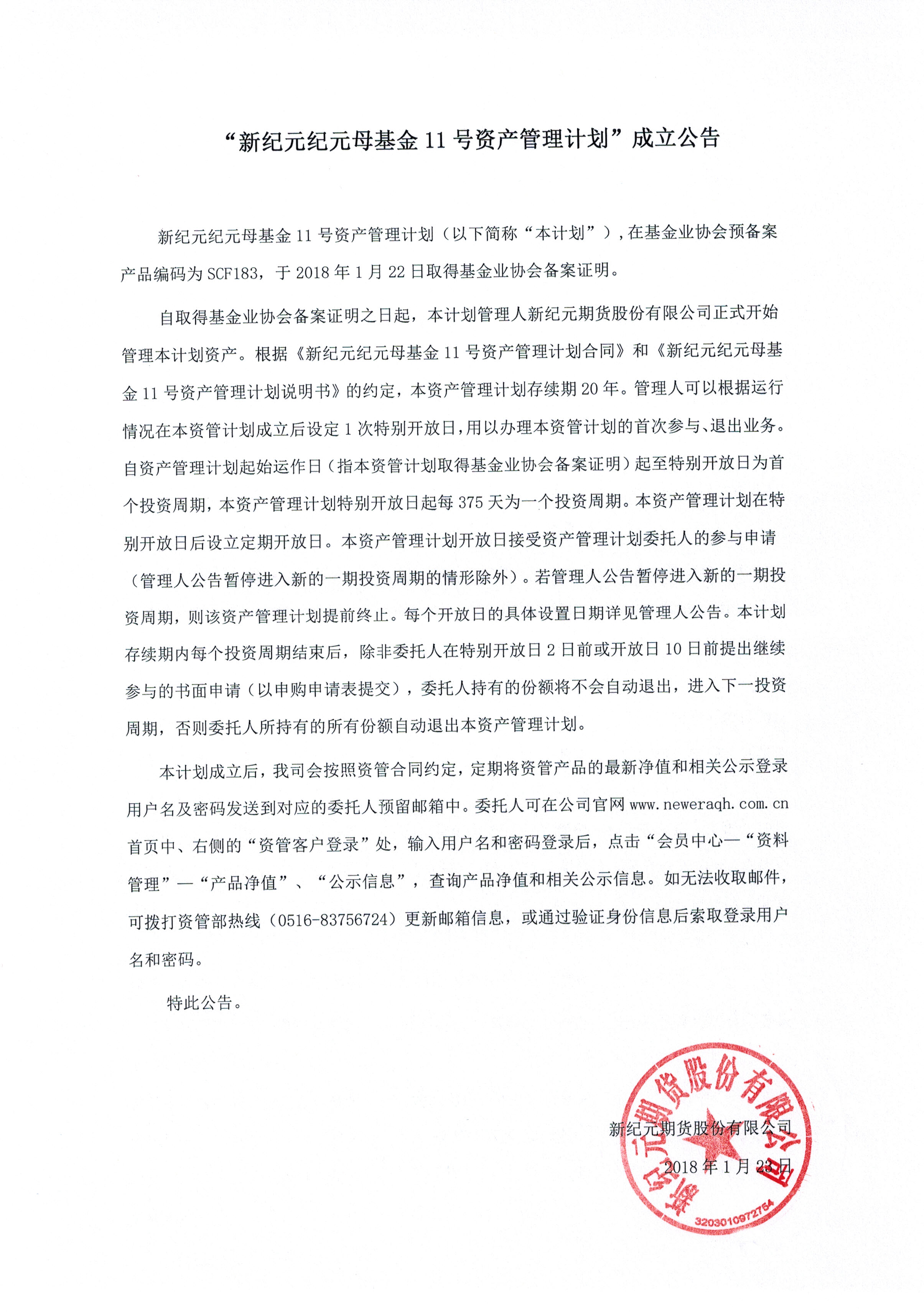 “新纪元纪元母基金 11 号资产管理计划”成立公告

新纪元纪元母基金 11 号资产管理计划（以下简称“本计划”），在基金业协会预备案产品编码为 SCF183，于 2018 年 1 月 22 日取得基金业协会备案证明。

自取得基金业协会备案证明之日起，本计划管理人新纪元期货股份有限公司正式开始管理本计划资产。根据《新纪元纪元母基金 11 号资产管理计划合同》和《新纪元纪元母基金 11 号资产管理计划说明书》的约定，本资产管理计划存续期 20 年。管理人可以根据运行情况在本资管计划成立后设定 1 次特别开放日，用以办理本资管计划的首次参与、退出业务。自资产管理计划起始运作日（指本资管计划取得基金业协会备案证明）起至特别开放日为首个投资周期，本资产管理计划特别开放日起每 375 天为一个投资周期。本资产管理计划在特别开放日后设立定期开放日。本资产管理计划开放日接受资产管理计划委托人的参与申请（管理人公告暂停进入新的一期投资周期的情形除外）。若管理人公告暂停进入新的一期投资周期，则该资产管理计划提前终止。每个开放日的具体设置日期详见管理人公告。本计划存续期内每个投资周期结束后，除非委托人在特别开放日 2 日前或开放日 10 日前提出继续参与的书面申请（以申购申请表提交），委托人持有的份额将不会自动退出，进入下一投资周期，否则委托人所持有的所有份额自动退出本资产管理计划。

本计划成立后，我司会按照资管合同约定，定期将资管产品的最新净值和相关公示登录用户名及密码发送到对应的委托人预留邮箱中。委托人可在公司官网 www.neweraqh.com.cn 首页中、右侧的“资管客户登录”处，输入用户名和密码登录后，点击“会员中心—“资料管理”—“产品净值”、“公示信息”，查询产品净值和相关公示信息。如无法收取邮件，可拨打资管部热线（0516-83756724）更新邮箱信息，或通过验证身份信息后索取登录用户名和密码。

特此公告。

新纪元期货股份有限公司
2018 年 1 月 23 日

新纪元期货股份有限公司
3203010972754